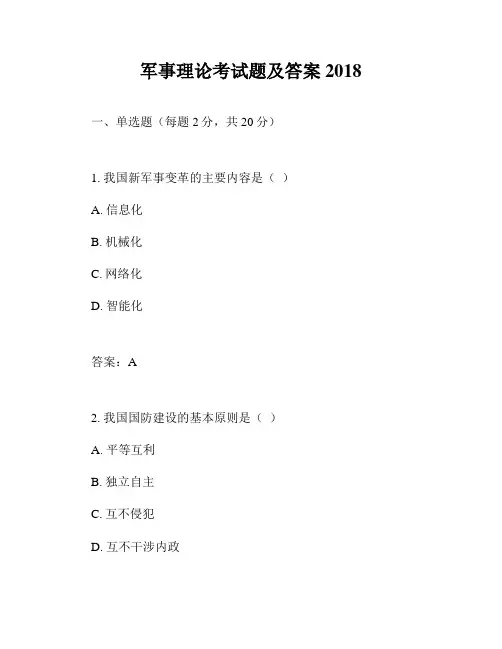 军事理论考试题及答案 2018

一、单选题（每题 2 分，共 20 分）

1. 我国新军事变革的主要内容是（ ）

A. 信息化

B. 机械化

C. 网络化

D. 智能化

答案：A

2. 我国国防建设的基本原则是（ ）

A. 平等互利

B. 独立自主

C. 互不侵犯

D. 互不干涉内政